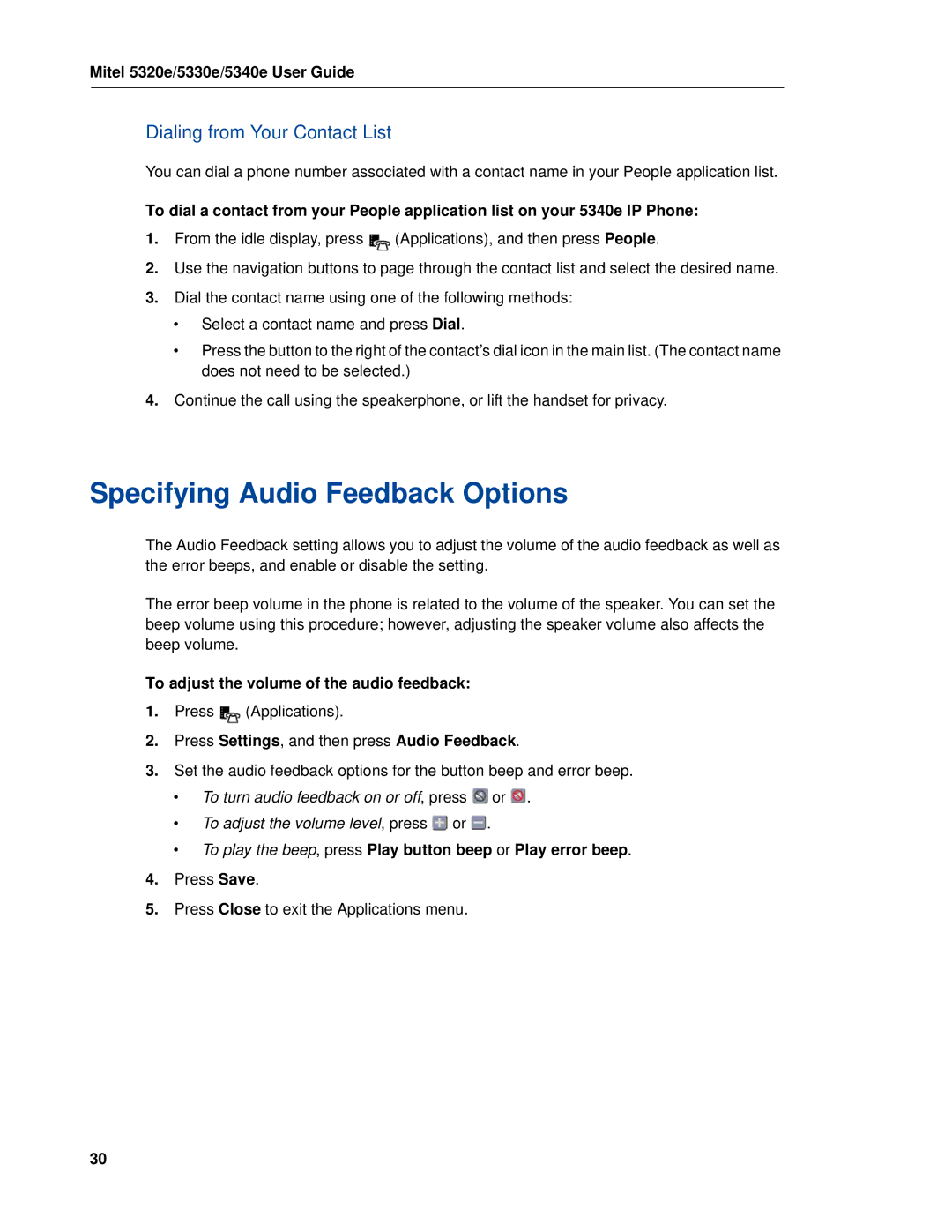 Mitel 5320e/5330e/5340e User Guide

Dialing from Your Contact List

You can dial a phone number associated with a contact name in your People application list.

To dial a contact from your People application list on your 5340e IP Phone:

1. From the idle display, press (Applications), and then press People.

2. Use the navigation buttons to page through the contact list and select the desired name.

3. Dial the contact name using one of the following methods:

• Select a contact name and press Dial.

• Press the button to the right of the contact's dial icon in the main list. (The contact name does not need to be selected.)

4. Continue the call using the speakerphone, or lift the handset for privacy.

Specifying Audio Feedback Options

The Audio Feedback setting allows you to adjust the volume of the audio feedback as well as the error beeps, and enable or disable the setting.

The error beep volume in the phone is related to the volume of the speaker. You can set the beep volume using this procedure; however, adjusting the speaker volume also affects the beep volume.

To adjust the volume of the audio feedback:

1. Press (Applications).

2. Press Settings, and then press Audio Feedback.

3. Set the audio feedback options for the button beep and error beep.

• To turn audio feedback on or off, press or .

• To adjust the volume level, press or .

• To play the beep, press Play button beep or Play error beep.

4. Press Save.

5. Press Close to exit the Applications menu.

30